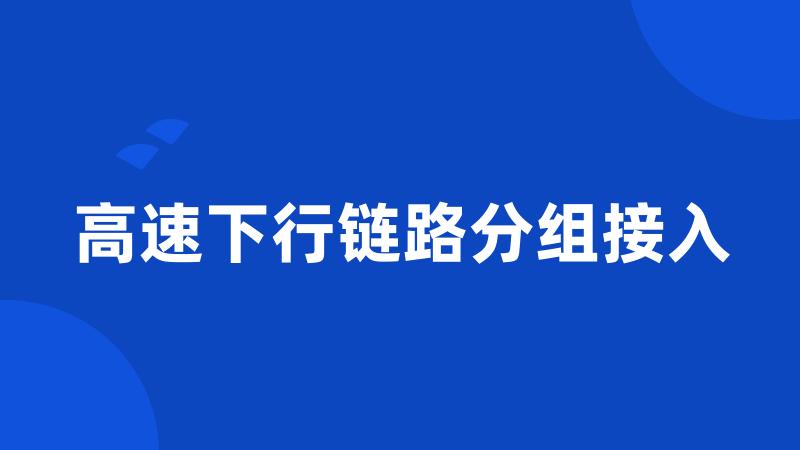 高速下行链路分组接入